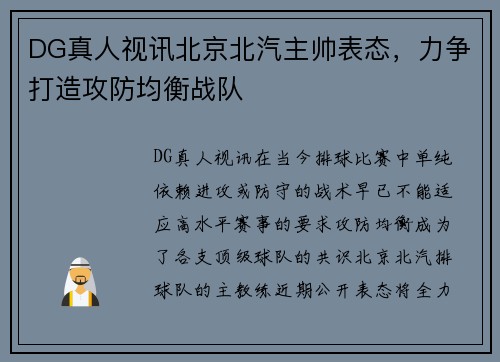 DG真人视讯北京北汽主帅表态，力争打造攻防均衡战队

DG真人视讯在当今排球比赛中单纯依赖进攻或防守的战术早已不能适应高水平赛事的要求攻防均衡成为了各支顶级球队的共识北京北汽排球队的主教练近期公开表态将全力